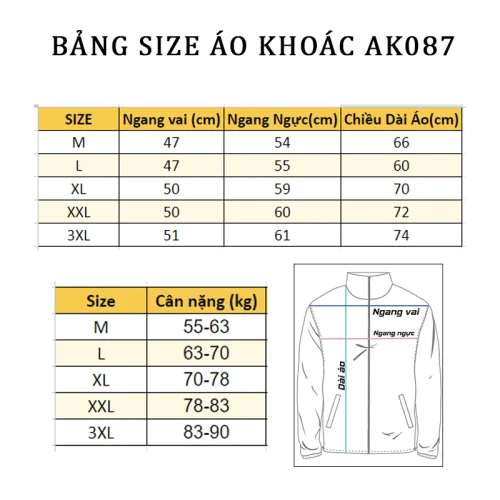 BẢNG SIZE ÁO KHOÁC AK087

| SIZE | Ngang vai (cm) | Ngang Ngực(cm) | Chiều Dài Áo(cm) |
|---|---|---|---|
| M | 47 | 54 | 66 |
| L | 47 | 55 | 60 |
| XL | 50 | 59 | 70 |
| XXL | 50 | 60 | 72 |
| 3XL | 51 | 61 | 74 |

| Size | Cân nặng (kg) |
|---|---|
| M | 55-63 |
| L | 63-70 |
| XL | 70-78 |
| XXL | 78-83 |
| 3XL | 83-90 |

Ngang vai
Ngang ngực
Dài áo